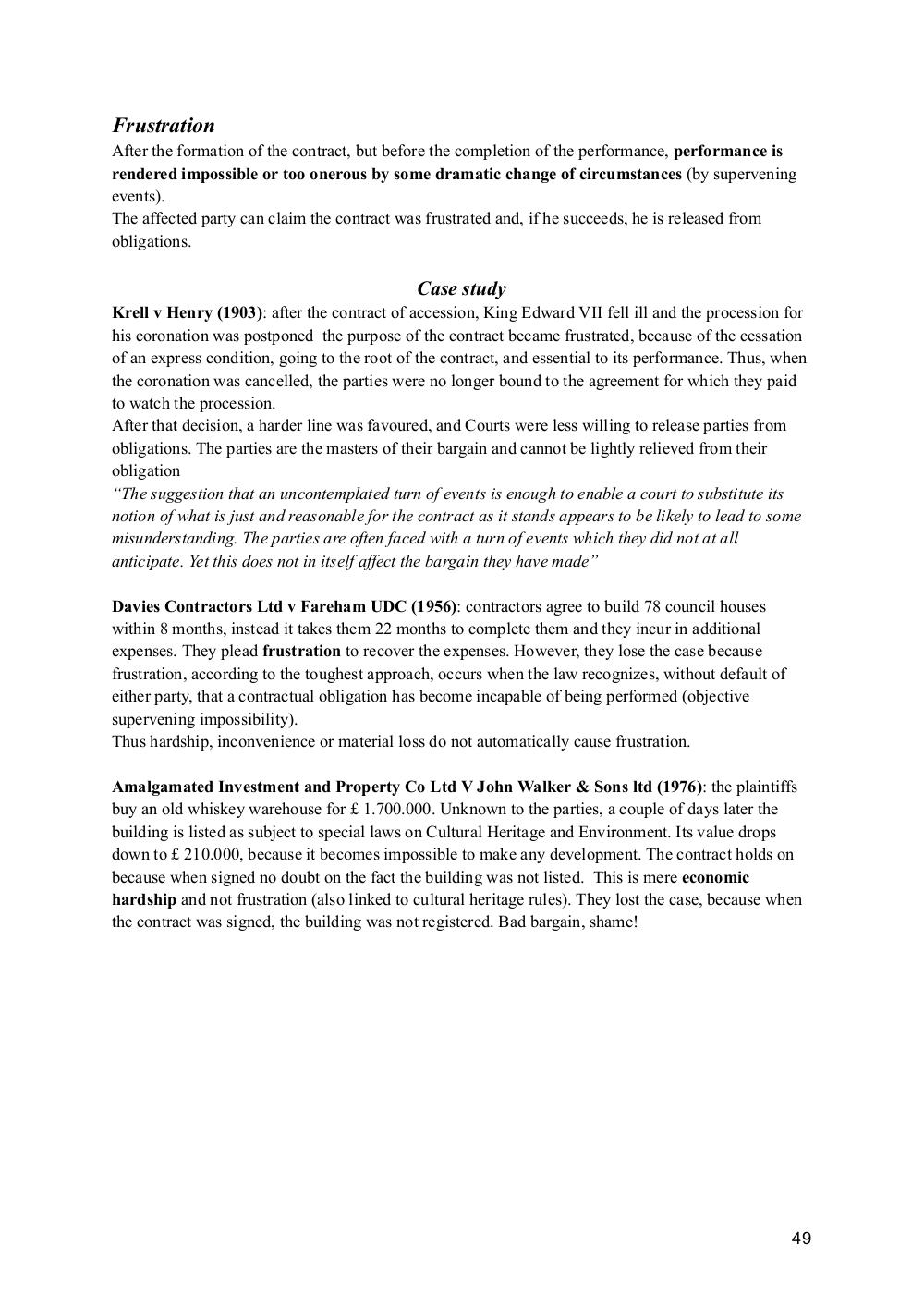 Frustration
After the formation of the contract, but before the completion of the performance, performance is rendered impossible or too onerous by some dramatic change of circumstances (by supervening events).
The affected party can claim the contract was frustrated and, if he succeeds, he is released from obligations.

Case study
Krell v Henry (1903): after the contract of accession, King Edward VII fell ill and the procession for his coronation was postponed the purpose of the contract became frustrated, because of the cessation of an express condition, going to the root of the contract, and essential to its performance. Thus, when the coronation was cancelled, the parties were no longer bound to the agreement for which they paid to watch the procession.
After that decision, a harder line was favoured, and Courts were less willing to release parties from obligations. The parties are the masters of their bargain and cannot be lightly relieved from their obligation
"The suggestion that an uncontemplated turn of events is enough to enable a court to substitute its notion of what is just and reasonable for the contract as it stands appears to be likely to lead to some misunderstanding. The parties are often faced with a turn of events which they did not at all anticipate. Yet this does not in itself affect the bargain they have made"

Davies Contractors Ltd v Fareham UDC (1956): contractors agree to build 78 council houses within 8 months, instead it takes them 22 months to complete them and they incur in additional expenses. They plead frustration to recover the expenses. However, they lose the case because frustration, according to the toughest approach, occurs when the law recognizes, without default of either party, that a contractual obligation has become incapable of being performed (objective supervening impossibility).
Thus hardship, inconvenience or material loss do not automatically cause frustration.

Amalgamated Investment and Property Co Ltd V John Walker & Sons ltd (1976): the plaintiffs buy an old whiskey warehouse for £ 1.700.000. Unknown to the parties, a couple of days later the building is listed as subject to special laws on Cultural Heritage and Environment. Its value drops down to £ 210.000, because it becomes impossible to make any development. The contract holds on because when signed no doubt on the fact the building was not listed. This is mere economic hardship and not frustration (also linked to cultural heritage rules). They lost the case, because when the contract was signed, the building was not registered. Bad bargain, shame!

49